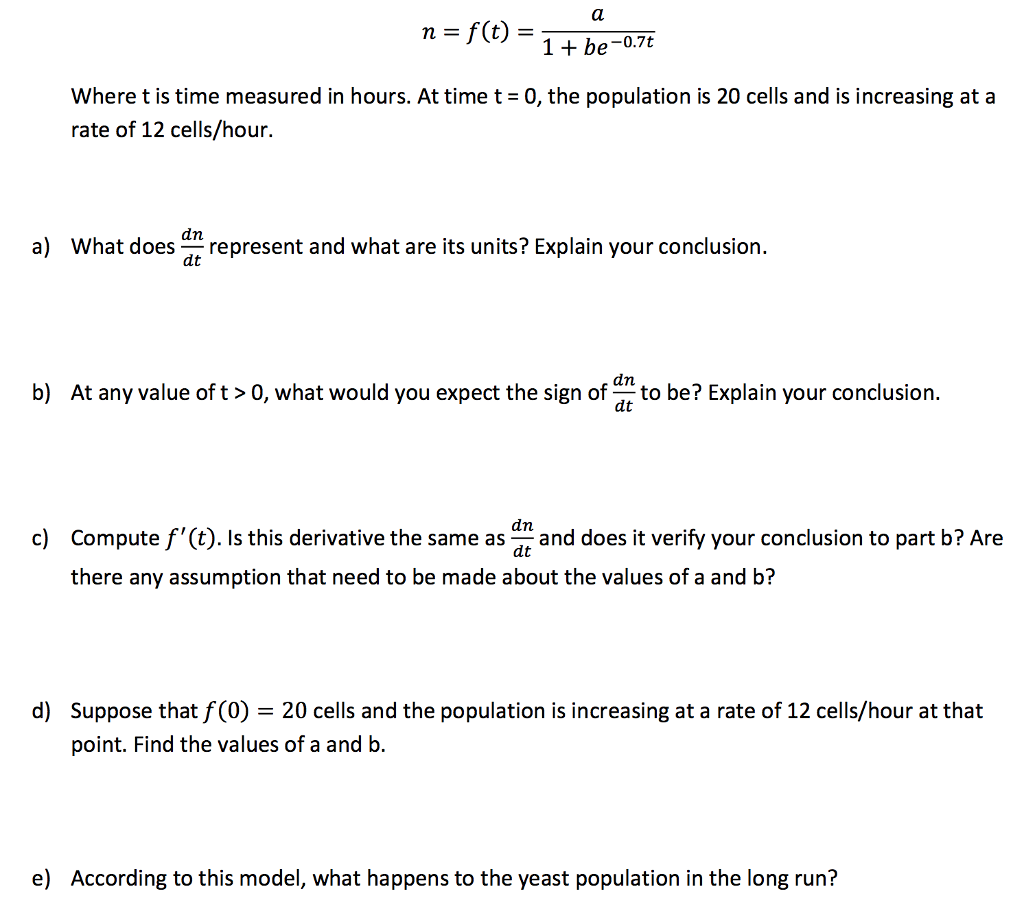 $n = f(t) = \frac{a}{1 + be^{-0.7t}}$

Where t is time measured in hours. At time t = 0, the population is 20 cells and is increasing at a rate of 12 cells/hour.

a) What does $\frac{dn}{dt}$ represent and what are its units? Explain your conclusion.

b) At any value of t > 0, what would you expect the sign of $\frac{dn}{dt}$ to be? Explain your conclusion.

c) Compute $f'(t)$. Is this derivative the same as $\frac{dn}{dt}$ and does it verify your conclusion to part b? Are there any assumption that need to be made about the values of a and b?

d) Suppose that $f(0) = 20$ cells and the population is increasing at a rate of 12 cells/hour at that point. Find the values of a and b.

e) According to this model, what happens to the yeast population in the long run?